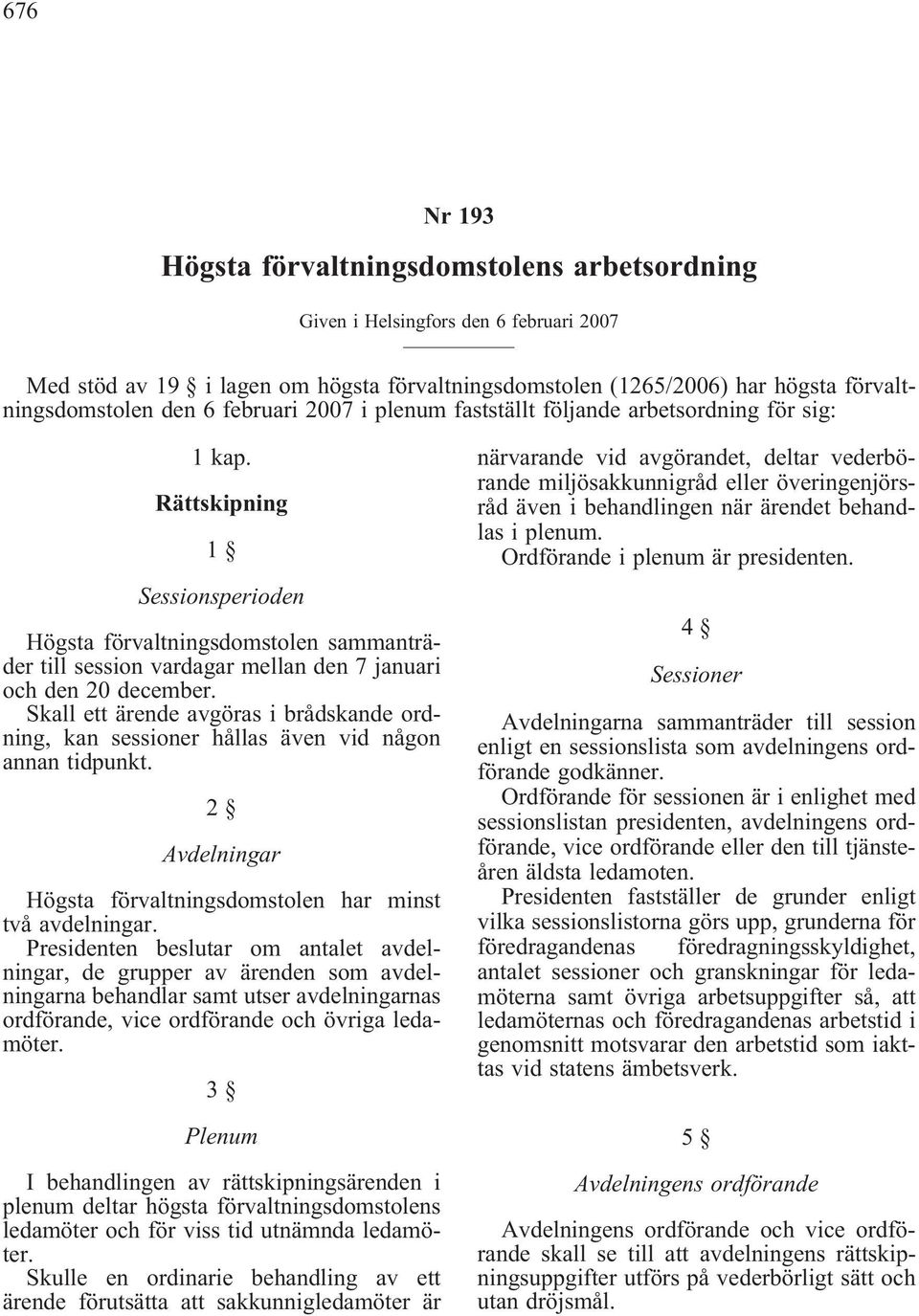 676

Nr 193

Högsta förvaltningsdomstolens arbetsordning

Given i Helsingfors den 6 februari 2007

Med stöd av 19 § i lagen om högsta förvaltningsdomstolen (1265/2006) har högsta förvaltningsdomstolen den 6 februari 2007 i plenum fastställt följande arbetsordning för sig:

1 kap.

Rättskipning

1 §

Sessionsperioden

Högsta förvaltningsdomstolen sammanträder till session vardagar mellan den 7 januari och den 20 december.

Skall ett ärende avgöras i brådskande ordning, kan sessioner hållas även vid någon annan tidpunkt.

2 §

Avdelningar

Högsta förvaltningsdomstolen har minst två avdelningar.

Presidenten beslutar om antalet avdelningar, de grupper av ärenden som avdelningarna behandlar samt utser avdelningarnas ordförande, vice ordförande och övriga ledamöter.

3 §

Plenum

I behandlingen av rättskipningsärenden i plenum deltar högsta förvaltningsdomstolens ledamöter och för viss tid utnämnda ledamöter.

Skulle en ordinarie behandling av ett ärende förutsätta att sakkunnigledamöter är närvarande vid avgörandet, deltar vederbörande miljösakkunnigråd eller överingenjörsråd även i behandlingen när ärendet behandlas i plenum.

Ordförande i plenum är presidenten.

4 §

Sessioner

Avdelningarna sammanträder till session enligt en sessionslista som avdelningens ordförande godkänner.

Ordförande för sessionen är i enlighet med sessionslistan presidenten, avdelningens ordförande, vice ordförande eller den till tjänsteåren äldsta ledamoten.

Presidenten fastställer de grunder enligt vilka sessionslistorna görs upp, grunderna för föredragandenas föredragningsskyldighet, antalet sessioner och granskningar för ledamöterna samt övriga arbetsuppgifter så, att ledamöternas och föredragandenas arbetstid i genomsnitt motsvarar den arbetstid som iakttas vid statens ämbetsverk.

5 §

Avdelningens ordförande

Avdelningens ordförande och vice ordförande skall se till att avdelningens rättskipningsuppgifter utförs på vederbörligt sätt och utan dröjsmål.